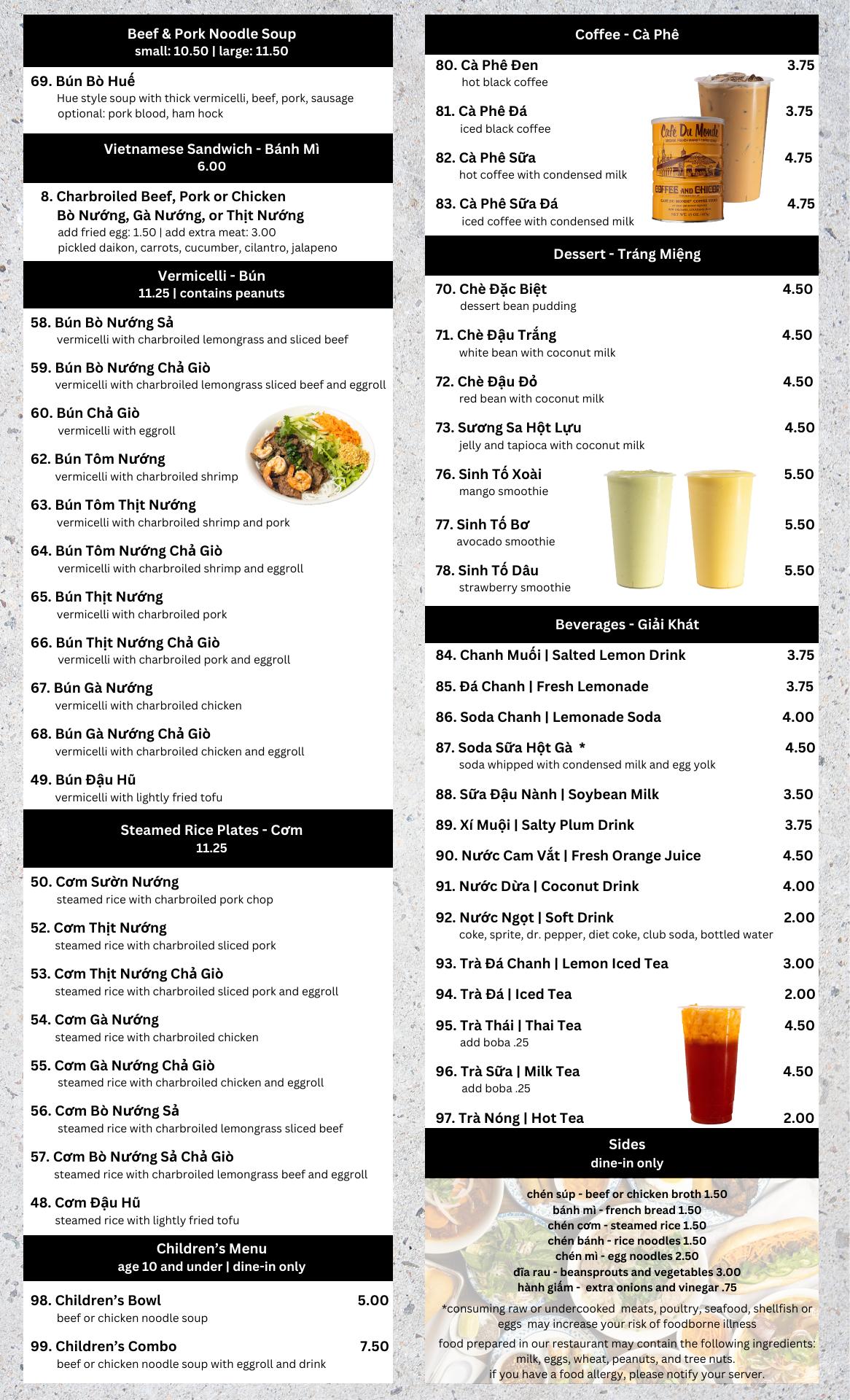 Beef & Pork Noodle Soup
small: 10.50 | large: 11.50

69. Bún Bò Huế
Hue style soup with thick vermicelli, beef, pork, sausage
optional: pork blood, ham hock

Vietnamese Sandwich - Bánh Mì
6.00

8. Charbroiled Beef, Pork or Chicken
Bò Nướng, Gà Nướng, or Thịt Nướng
add fried egg: 1.50 | add extra meat: 3.00
pickled daikon, carrots, cucumber, cilantro, jalapeno

Vermicelli - Bún
11.25 | contains peanuts

58. Bún Bò Nướng Sả
vermicelli with charbroiled lemongrass and sliced beef

59. Bún Bò Nướng Chả Giò
vermicelli with charbroiled lemongrass sliced beef and eggroll

60. Bún Chả Giò
vermicelli with eggroll

62. Bún Tôm Nướng
vermicelli with charbroiled shrimp

63. Bún Tôm Thịt Nướng
vermicelli with charbroiled shrimp and pork

64. Bún Tôm Nướng Chả Giò
vermicelli with charbroiled shrimp and eggroll

65. Bún Thịt Nướng
vermicelli with charbroiled pork

66. Bún Thịt Nướng Chả Giò
vermicelli with charbroiled pork and eggroll

67. Bún Gà Nướng
vermicelli with charbroiled chicken

68. Bún Gà Nướng Chả Giò
vermicelli with charbroiled chicken and eggroll

49. Bún Đậu Hũ
vermicelli with lightly fried tofu

Steamed Rice Plates - Cơm
11.25

50. Cơm Sườn Nướng
steamed rice with charbroiled pork chop

52. Cơm Thịt Nướng
steamed rice with charbroiled sliced pork

53. Cơm Thịt Nướng Chả Giò
steamed rice with charbroiled sliced pork and eggroll

54. Cơm Gà Nướng
steamed rice with charbroiled chicken

55. Cơm Gà Nướng Chả Giò
steamed rice with charbroiled chicken and eggroll

56. Cơm Bò Nướng Sả
steamed rice with charbroiled lemongrass sliced beef

57. Cơm Bò Nướng Sả Chả Giò
steamed rice with charbroiled lemongrass beef and eggroll

48. Cơm Đậu Hũ
steamed rice with lightly fried tofu

Children's Menu
age 10 and under | dine-in only

98. Children's Bowl 5.00
beef or chicken noodle soup

99. Children's Combo 7.50
beef or chicken noodle soup with eggroll and drink

Coffee - Cà Phê

80. Cà Phê Đen 3.75
hot black coffee

81. Cà Phê Đá 3.75
iced black coffee

82. Cà Phê Sữa 4.75
hot coffee with condensed milk

83. Cà Phê Sữa Đá 4.75
iced coffee with condensed milk

Café Du Monde
COFFEE AND CHICORY

Dessert - Tráng Miệng

70. Chè Đặc Biệt 4.50
dessert bean pudding

71. Chè Đậu Trắng 4.50
white bean with coconut milk

72. Chè Đậu Đỏ 4.50
red bean with coconut milk

73. Sương Sa Hột Lựu 4.50
jelly and tapioca with coconut milk

76. Sinh Tố Xoài 5.50
mango smoothie

77. Sinh Tố Bơ 5.50
avocado smoothie

78. Sinh Tố Dâu 5.50
strawberry smoothie

Beverages - Giải Khát

84. Chanh Muối | Salted Lemon Drink 3.75

85. Đá Chanh | Fresh Lemonade 3.75

86. Soda Chanh | Lemonade Soda 4.00

87. Soda Sữa Hột Gà * 4.50
soda whipped with condensed milk and egg yolk

88. Sữa Đậu Nành | Soybean Milk 3.50

89. Xí Muội | Salty Plum Drink 3.75

90. Nước Cam Vắt | Fresh Orange Juice 4.50

91. Nước Dừa | Coconut Drink 4.00

92. Nước Ngọt | Soft Drink 2.00
coke, sprite, dr. pepper, diet coke, club soda, bottled water

93. Trà Đá Chanh | Lemon Iced Tea 3.00

94. Trà Đá | Iced Tea 2.00

95. Trà Thái | Thai Tea 4.50
add boba .25

96. Trà Sữa | Milk Tea 4.50
add boba .25

97. Trà Nóng | Hot Tea 2.00

Sides
dine-in only

chén súp - beef or chicken broth 1.50
bánh mì - french bread 1.50
chén cơm - steamed rice 1.50
chén bánh - rice noodles 1.50
chén mì - egg noodles 2.50
đĩa rau - beansprouts and vegetables 3.00
hành giấm - extra onions and vinegar .75

*consuming raw or undercooked meats, poultry, seafood, shellfish or eggs may increase your risk of foodborne illness

food prepared in our restaurant may contain the following ingredients: milk, eggs, wheat, peanuts, and tree nuts.
if you have a food allergy, please notify your server.